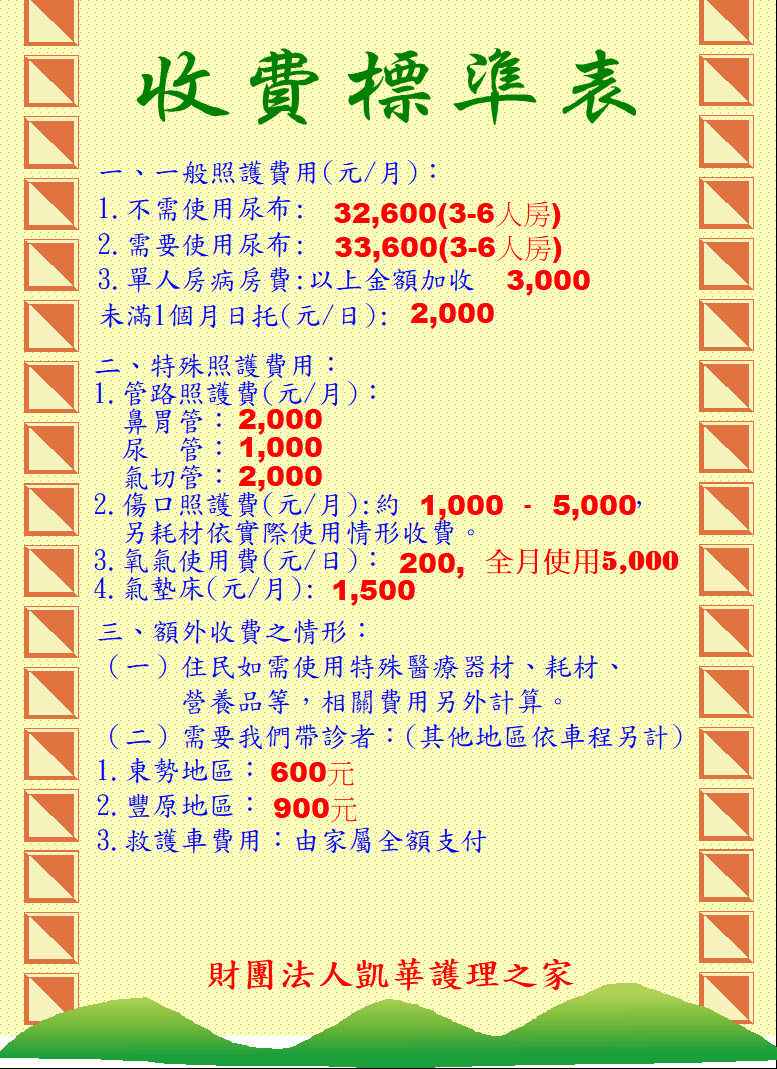 收費標準表

一、一般照護費用(元/月)：
1.不需使用尿布: 32,600(3-6人房)
2.需要使用尿布: 33,600(3-6人房)
3.單人房病房費:以上金額加收 3,000
未滿1個月日托(元/日): 2,000

二、特殊照護費用：
1.管路照護費(元/月)：
鼻胃管：2,000
尿 管：1,000
氣切管：2,000
2.傷口照護費(元/月):約 1,000 - 5,000,
另耗材依實際使用情形收費。
3.氧氣使用費(元/日)： 200, 全月使用5,000
4.氣墊床(元/月): 1,500

三、額外收費之情形：
(一)住民如需使用特殊醫療器材、耗材、營養品等，相關費用另外計算。
(二)需要我們帶診者:(其他地區依車程另計)
1.東勢地區：600元
2.豐原地區： 900元
3.救護車費用：由家屬全額支付

財團法人凱華護理之家